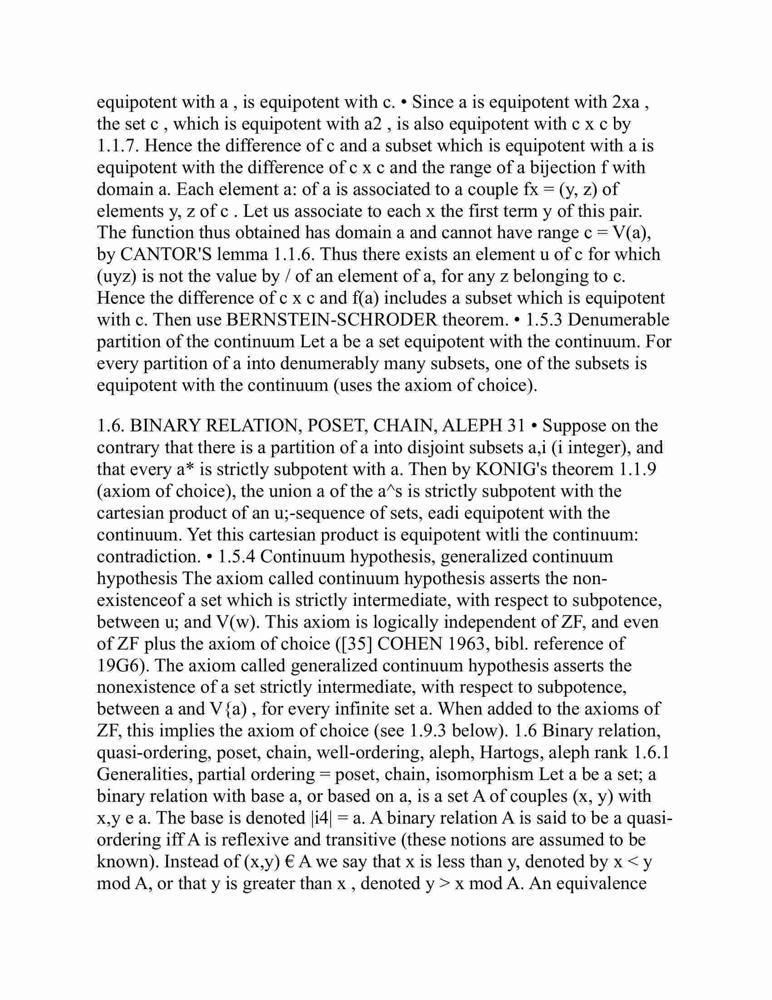 equipotent with a , is equipotent with c. • Since a is equipotent with 2xa , the set c , which is equipotent with a2 , is also equipotent with c x c by 1.1.7. Hence the difference of c and a subset which is equipotent with a is equipotent with the difference of c x c and the range of a bijection f with domain a. Each element a: of a is associated to a couple fx = (y, z) of elements y, z of c . Let us associate to each x the first term y of this pair. The function thus obtained has domain a and cannot have range c = V(a), by CANTOR'S lemma 1.1.6. Thus there exists an element u of c for which (uyz) is not the value by / of an element of a, for any z belonging to c. Hence the difference of c x c and f(a) includes a subset which is equipotent with c. Then use BERNSTEIN-SCHRODER theorem. • 1.5.3 Denumerable partition of the continuum Let a be a set equipotent with the continuum. For every partition of a into denumerably many subsets, one of the subsets is equipotent with the continuum (uses the axiom of choice).

1.6. BINARY RELATION, POSET, CHAIN, ALEPH 31 • Suppose on the contrary that there is a partition of a into disjoint subsets a,i (i integer), and that every a* is strictly subpotent with a. Then by KONIG's theorem 1.1.9 (axiom of choice), the union a of the a^s is strictly subpotent with the cartesian product of an u;-sequence of sets, eadi equipotent with the continuum. Yet this cartesian product is equipotent witli the continuum: contradiction. • 1.5.4 Continuum hypothesis, generalized continuum hypothesis The axiom called continuum hypothesis asserts the non-existenceof a set which is strictly intermediate, with respect to subpotence, between u; and V(w). This axiom is logically independent of ZF, and even of ZF plus the axiom of choice ([35] COHEN 1963, bibl. reference of 19G6). The axiom called generalized continuum hypothesis asserts the nonexistence of a set strictly intermediate, with respect to subpotence, between a and V{a) , for every infinite set a. When added to the axioms of ZF, this implies the axiom of choice (see 1.9.3 below). 1.6 Binary relation, quasi-ordering, poset, chain, well-ordering, aleph, Hartogs, aleph rank 1.6.1 Generalities, partial ordering = poset, chain, isomorphism Let a be a set; a binary relation with base a, or based on a, is a set A of couples (x, y) with x,y e a. The base is denoted |i4| = a. A binary relation A is said to be a quasi-ordering iff A is reflexive and transitive (these notions are assumed to be known). Instead of (x,y) € A we say that x is less than y, denoted by x < y mod A, or that y is greater than x , denoted y > x mod A. An equivalence